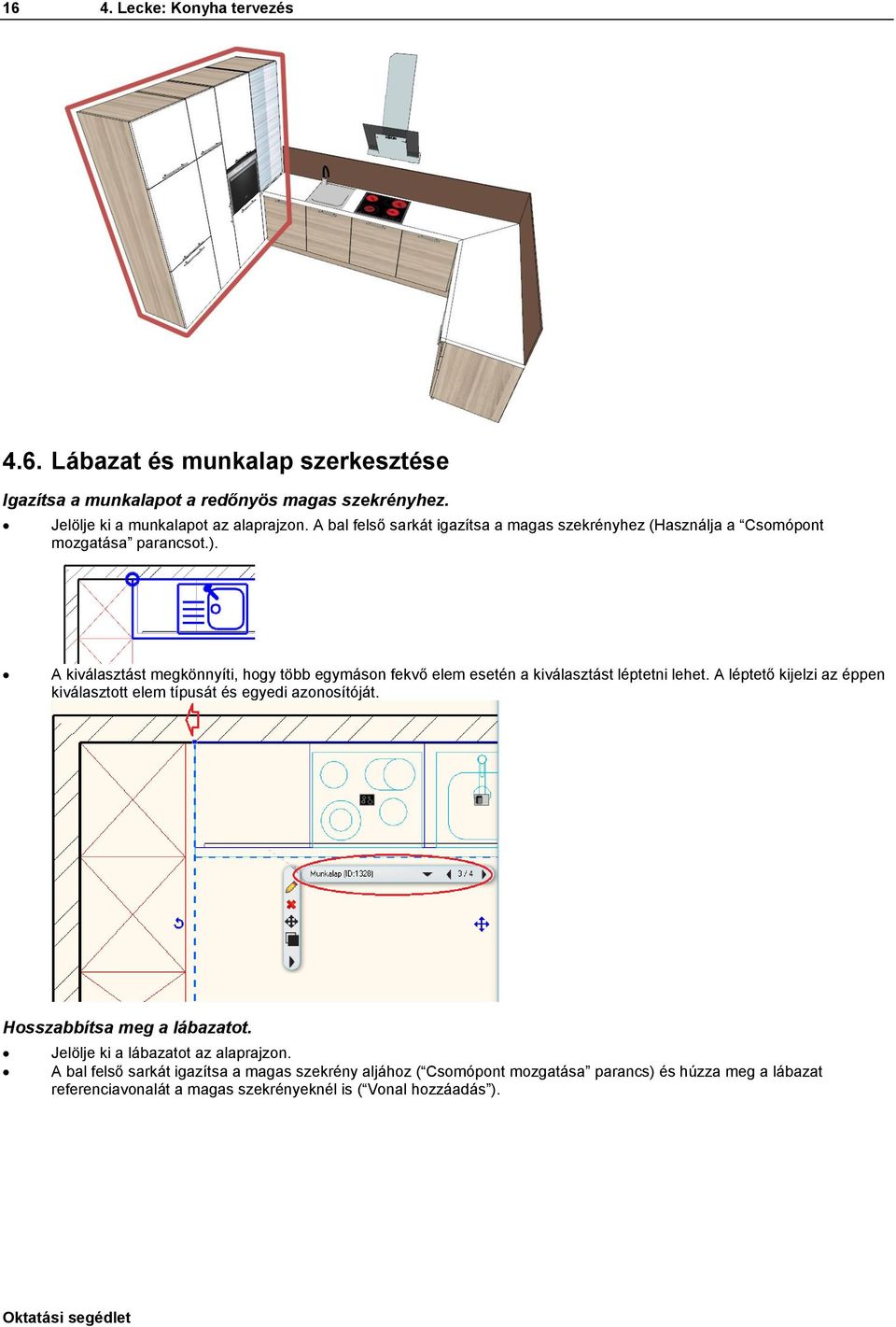 16 4. Lecke: Konyha tervezés

4.6. Lábazat és munkalap szerkesztése

Igazítsa a munkalapot a redőnyös magas szekrényhez.

• Jelölje ki a munkalapot az alaprajzon. A bal felső sarkát igazítsa a magas szekrényhez (Használja a “Csomópont mozgatása” parancsot.).

• A kiválasztást megkönnyíti, hogy több egymáson fekvő elem esetén a kiválasztást léptetni lehet. A léptető kijelzi az éppen kiválasztott elem típusát és egyedi azonosítóját.

Munkalap (ID:1328) 3 / 4

Hosszabbítsa meg a lábazatot.

• Jelölje ki a lábazatot az alaprajzon.
• A bal felső sarkát igazítsa a magas szekrény aljához (“Csomópont mozgatása” parancs) és húzza meg a lábazat referenciavonalát a magas szekrényeknél is (“Vonal hozzáadás”).

Oktatási segédlet